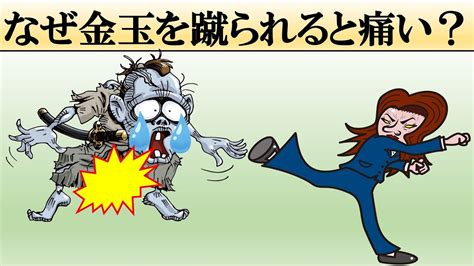 なぜ金玉を蹴られると痛い？